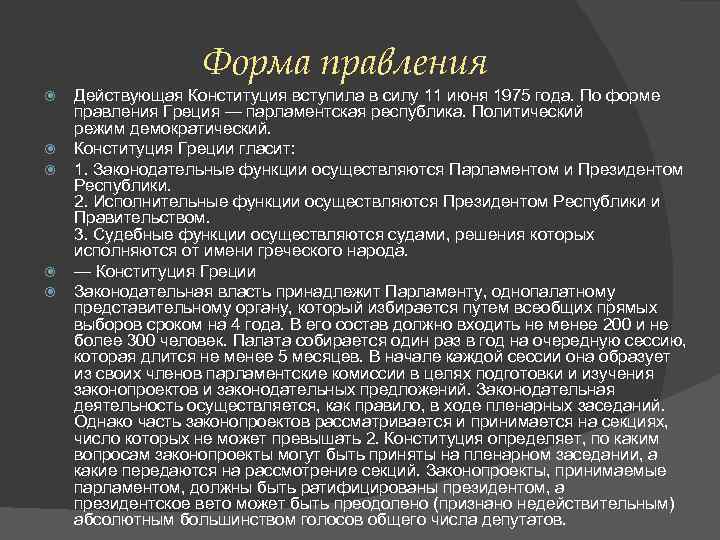 Форма правления

Действующая Конституция вступила в силу 11 июня 1975 года. По форме правления Греция — парламентская республика. Политический режим демократический.

Конституция Греции гласит:

1. Законодательные функции осуществляются Парламентом и Президентом Республики.
2. Исполнительные функции осуществляются Президентом Республики и Правительством.
3. Судебные функции осуществляются судами, решения которых исполняются от имени греческого народа.

— Конституция Греции

Законодательная власть принадлежит Парламенту, однопалатному представительному органу, который избирается путем всеобщих прямых выборов сроком на 4 года. В его состав должно входить не менее 200 и не более 300 человек. Палата собирается один раз в год на очередную сессию, которая длится не менее 5 месяцев. В начале каждой сессии она образует из своих членов парламентские комиссии в целях подготовки и изучения законопроектов и законодательных предложений. Законодательная деятельность осуществляется, как правило, в ходе пленарных заседаний. Однако часть законопроектов рассматривается и принимается на секциях, число которых не может превышать 2. Конституция определяет, по каким вопросам законопроекты могут быть приняты на пленарном заседании, а какие передаются на рассмотрение секций. Законопроекты, принимаемые парламентом, должны быть ратифицированы президентом, а президентское вето может быть преодолено (признано недействительным) абсолютным большинством голосов общего числа депутатов.